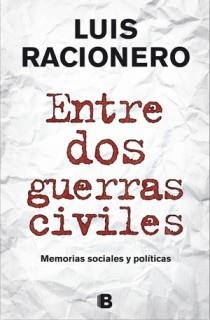 LUIS
RACIONERO

Entre
dos
guerras
civiles

Memorias sociales y políticas

B